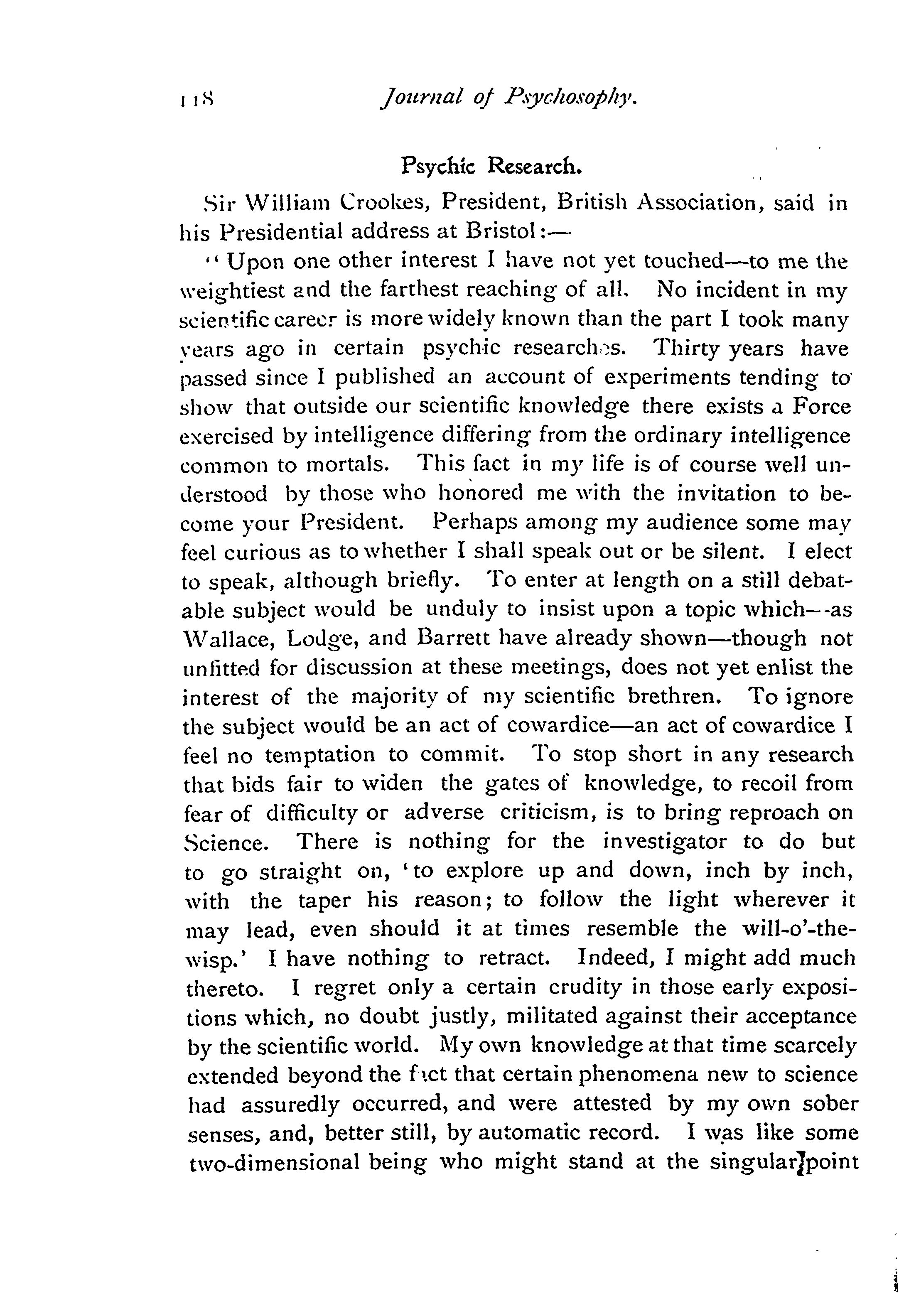 118 Journal of Psychosophy.

Psychic Research.

Sir William Crookes, President, British Association, said in his Presidential address at Bristol:—

"Upon one other interest I have not yet touched—to me the weightiest and the farthest reaching of all. No incident in my scientific career is more widely known than the part I took many years ago in certain psychic researches. Thirty years have passed since I published an account of experiments tending to show that outside our scientific knowledge there exists a Force exercised by intelligence differing from the ordinary intelligence common to mortals. This fact in my life is of course well understood by those who honored me with the invitation to become your President. Perhaps among my audience some may feel curious as to whether I shall speak out or be silent. I elect to speak, although briefly. To enter at length on a still debatable subject would be unduly to insist upon a topic which—as Wallace, Lodge, and Barrett have already shown—though not unfitted for discussion at these meetings, does not yet enlist the interest of the majority of my scientific brethren. To ignore the subject would be an act of cowardice—an act of cowardice I feel no temptation to commit. To stop short in any research that bids fair to widen the gates of knowledge, to recoil from fear of difficulty or adverse criticism, is to bring reproach on Science. There is nothing for the investigator to do but to go straight on, 'to explore up and down, inch by inch, with the taper his reason; to follow the light wherever it may lead, even should it at times resemble the will-o'-the-wisp.' I have nothing to retract. Indeed, I might add much thereto. I regret only a certain crudity in those early expositions which, no doubt justly, militated against their acceptance by the scientific world. My own knowledge at that time scarcely extended beyond the fact that certain phenomena new to science had assuredly occurred, and were attested by my own sober senses, and, better still, by automatic record. I was like some two-dimensional being who might stand at the singular point